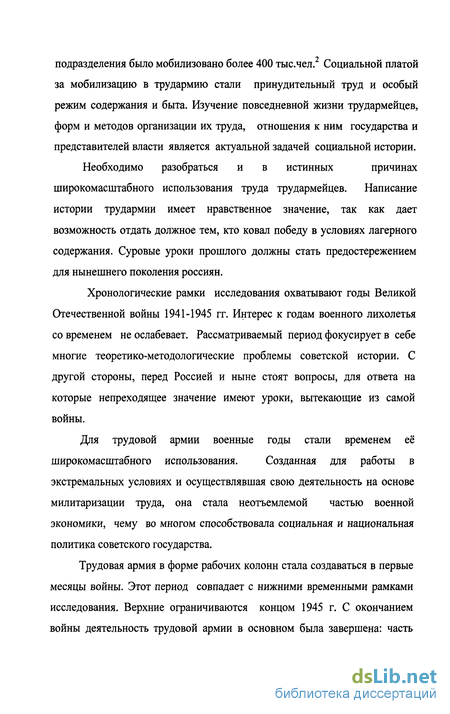 подразделения было мобилизовано более 400 тыс.чел.$^2$ Социальной платой за мобилизацию в трудармию стали принудительный труд и особый режим содержания и быта. Изучение повседневной жизни трудармейцев, форм и методов организации их труда, отношения к ним государства и представителей власти является актуальной задачей социальной истории.

Необходимо разобраться и в истинных причинах широкомасштабного использования труда трудармейцев. Написание истории трудармии имеет нравственное значение, так как дает возможность отдать должное тем, кто ковал победу в условиях лагерного содержания. Суровые уроки прошлого должны стать предостережением для нынешнего поколения россиян.

Хронологические рамки исследования охватывают годы Великой Отечественной войны 1941-1945 гг. Интерес к годам военного лихолетья со временем не ослабевает. Рассматриваемый период фокусирует в себе многие теоретико-методологические проблемы советской истории. С другой стороны, перед Россией и ныне стоят вопросы, для ответа на которые непреходящее значение имеют уроки, вытекающие из самой войны.

Для трудовой армии военные годы стали временем её широкомасштабного использования. Созданная для работы в экстремальных условиях и осуществлявшая свою деятельность на основе милитаризации труда, она стала неотъемлемой частью военной экономики, чему во многом способствовала социальная и национальная политика советского государства.

Трудовая армия в форме рабочих колонн стала создаваться в первые месяцы войны. Этот период совпадает с нижними временными рамками исследования. Верхние ограничиваются концом 1945 г. С окончанием войны деятельность трудовой армии в основном была завершена: часть

dsLib.net
библиотека диссертаций